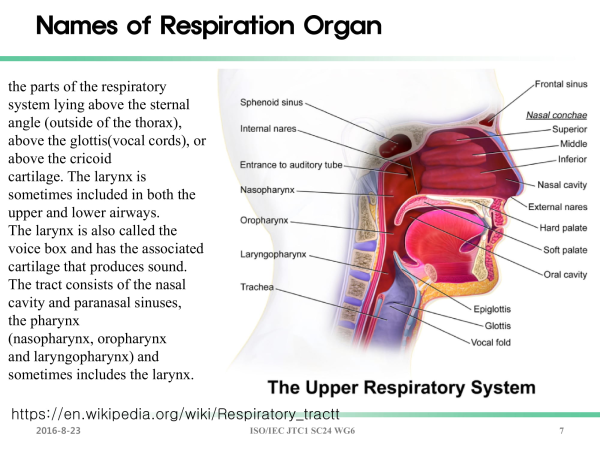 Names of Respiration Organ

the parts of the respiratory system lying above the sternal angle (outside of the thorax), above the glottis(vocal cords), or above the cricoid cartilage. The larynx is sometimes included in both the upper and lower airways. The larynx is also called the voice box and has the associated cartilage that produces sound. The tract consists of the nasal cavity and paranasal sinuses, the pharynx (nasopharynx, oropharynx and laryngopharynx) and sometimes includes the larynx.

Sphenoid sinus
Internal nares
Entrance to auditory tube
Nasopharynx
Oropharynx
Laryngopharynx
Trachea
Frontal sinus
Nasal conchae
Superior
Middle
Inferior
Nasal cavity
External nares
Hard palate
Soft palate
Oral cavity
Epiglottis
Glottis
Vocal fold

The Upper Respiratory System

https://en.wikipedia.org/wiki/Respiratory_tractt

2016-8-23
ISO/IEC JTC1 SC24 WG6
7